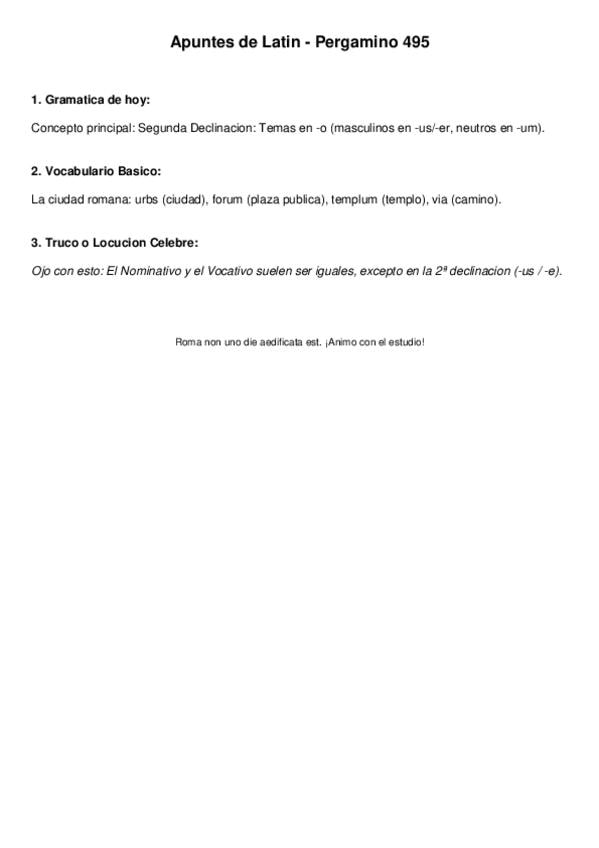 Apuntes de Latin - Pergamino 495

1. Gramatica de hoy:

Concepto principal: Segunda Declinacion: Temas en -o (masculinos en -us/-er, neutros en -um).

2. Vocabulario Basico:

La ciudad romana: urbs (ciudad), forum (plaza publica), templum (templo), via (camino).

3. Truco o Locucion Celebre:

Ojo con esto: El Nominativo y el Vocativo suelen ser iguales, excepto en la 2ª declinacion (-us / -e).

Roma non uno die aedificata est. ¡Animo con el estudio!